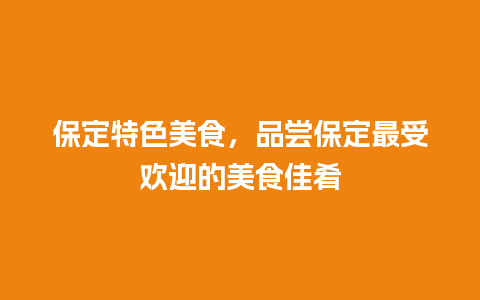 保定特色美食，品尝保定最受欢迎的美食佳肴